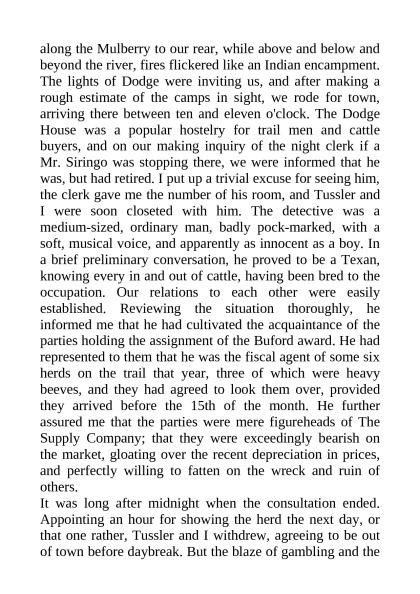 along the Mulberry to our rear, while above and below and beyond the river, fires flickered like an Indian encampment. The lights of Dodge were inviting us, and after making a rough estimate of the camps in sight, we rode for town, arriving there between ten and eleven o'clock. The Dodge House was a popular hostelry for trail men and cattle buyers, and on our making inquiry of the night clerk if a Mr. Siringo was stopping there, we were informed that he was, but had retired. I put up a trivial excuse for seeing him, the clerk gave me the number of his room, and Tussler and I were soon closeted with him. The detective was a medium-sized, ordinary man, badly pock-marked, with a soft, musical voice, and apparently as innocent as a boy. In a brief preliminary conversation, he proved to be a Texan, knowing every in and out of cattle, having been bred to the occupation. Our relations to each other were easily established. Reviewing the situation thoroughly, he informed me that he had cultivated the acquaintance of the parties holding the assignment of the Buford award. He had represented to them that he was the fiscal agent of some six herds on the trail that year, three of which were heavy beeves, and they had agreed to look them over, provided they arrived before the 15th of the month. He further assured me that the parties were mere figureheads of The Supply Company; that they were exceedingly bearish on the market, gloating over the recent depreciation in prices, and perfectly willing to fatten on the wreck and ruin of others.
It was long after midnight when the consultation ended. Appointing an hour for showing the herd the next day, or that one rather, Tussler and I withdrew, agreeing to be out of town before daybreak. But the blaze of gambling and the